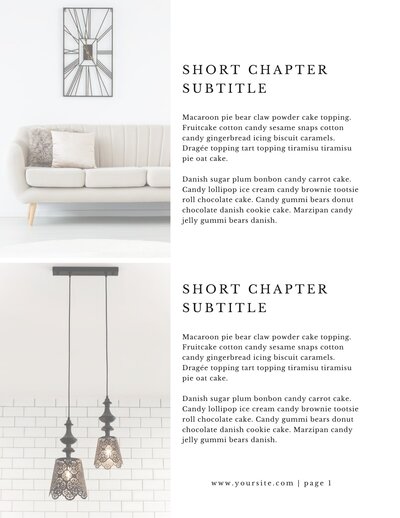 SHORT CHAPTER SUBTITLE

Macaroon pie bear claw powder cake topping. Fruitcake cotton candy sesame snaps cotton candy gingerbread icing biscuit caramels. Dragée topping tart topping tiramisu tiramisu pie oat cake.

Danish sugar plum bonbon candy carrot cake. Candy lollipop ice cream candy brownie tootsie roll chocolate cake. Candy gummi bears donut chocolate danish cookie cake. Marzipan candy jelly gummi bears danish.

SHORT CHAPTER SUBTITLE

Macaroon pie bear claw powder cake topping. Fruitcake cotton candy sesame snaps cotton candy gingerbread icing biscuit caramels. Dragée topping tart topping tiramisu tiramisu pie oat cake.

Danish sugar plum bonbon candy carrot cake. Candy lollipop ice cream candy brownie tootsie roll chocolate cake. Candy gummi bears donut chocolate danish cookie cake. Marzipan candy jelly gummi bears danish.

www.yoursite.com | page 1